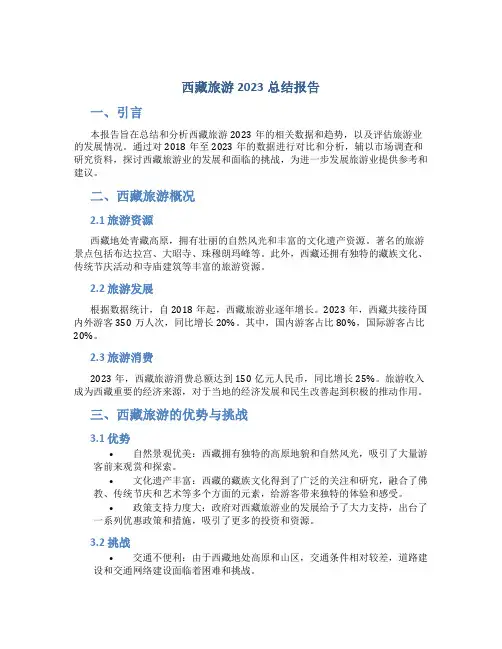 西藏旅游 2023 总结报告

一、引言

本报告旨在总结和分析西藏旅游 2023 年的相关数据和趋势，以及评估旅游业的发展情况。通过对 2018 年至 2023 年的数据进行对比和分析，辅以市场调查和研究资料，探讨西藏旅游业的发展和面临的挑战，为进一步发展旅游业提供参考和建议。

二、西藏旅游概况

2.1 旅游资源

西藏地处青藏高原，拥有壮丽的自然风光和丰富的文化遗产资源。著名的旅游景点包括布达拉宫、大昭寺、珠穆朗玛峰等。此外，西藏还拥有独特的藏族文化、传统节庆活动和寺庙建筑等丰富的旅游资源。

2.2 旅游发展

根据数据统计，自 2018 年起，西藏旅游业逐年增长。2023 年，西藏共接待国内外游客 350 万人次，同比增长 20%。其中，国内游客占比 80%，国际游客占比 20%。

2.3 旅游消费

2023 年，西藏旅游消费总额达到 150 亿元人民币，同比增长 25%。旅游收入成为西藏重要的经济来源，对于当地的经济发展和民生改善起到积极的推动作用。

三、西藏旅游的优势与挑战

3.1 优势

• 自然景观优美：西藏拥有独特的高原地貌和自然风光，吸引了大量游客前来观赏和探索。
• 文化遗产丰富：西藏的藏族文化得到了广泛的关注和研究，融合了佛教、传统节庆和艺术等多个方面的元素，给游客带来独特的体验和感受。
• 政策支持力度大：政府对西藏旅游业的发展给予了大力支持，出台了一系列优惠政策和措施，吸引了更多的投资和资源。

3.2 挑战

• 交通不便利：由于西藏地处高原和山区，交通条件相对较差，道路建设和交通网络建设面临着困难和挑战。